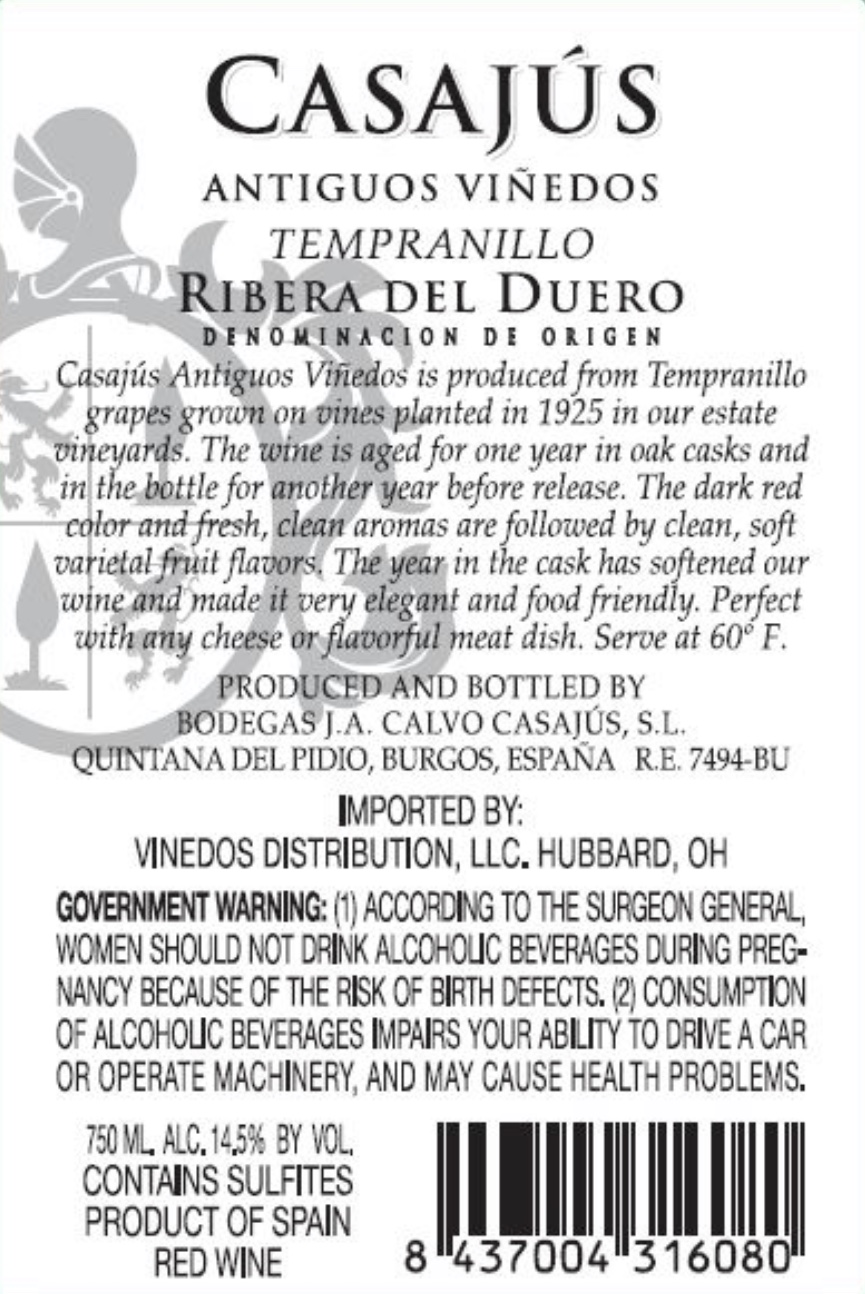 CASAJÚS
ANTIGUOS VIÑEDOS
TEMPRANILLO
RIBERA DEL DUERO
DENOMINACION DE ORIGEN

Casajús Antiguos Viñedos is produced from Tempranillo grapes grown on vines planted in 1925 in our estate vineyards. The wine is aged for one year in oak casks and in the bottle for another year before release. The dark red color and fresh, clean aromas are followed by clean, soft varietal fruit flavors. The year in the cask has softened our wine and made it very elegant and food friendly. Perfect with any cheese or flavorful meat dish. Serve at 60° F.

PRODUCED AND BOTTLED BY
BODEGAS J.A. CALVO CASAJÚS, S.L.
QUINTANA DEL PIDIO, BURGOS, ESPAÑA R.E. 7494-BU

IMPORTED BY:
VINEDOS DISTRIBUTION, LLC. HUBBARD, OH

GOVERNMENT WARNING: (1) ACCORDING TO THE SURGEON GENERAL, WOMEN SHOULD NOT DRINK ALCOHOLIC BEVERAGES DURING PREGNANCY BECAUSE OF THE RISK OF BIRTH DEFECTS. (2) CONSUMPTION OF ALCOHOLIC BEVERAGES IMPAIRS YOUR ABILITY TO DRIVE A CAR OR OPERATE MACHINERY, AND MAY CAUSE HEALTH PROBLEMS.

750 ML. ALC. 14.5% BY VOL.
CONTAINS SULFITES
PRODUCT OF SPAIN
RED WINE

8 437004 316080